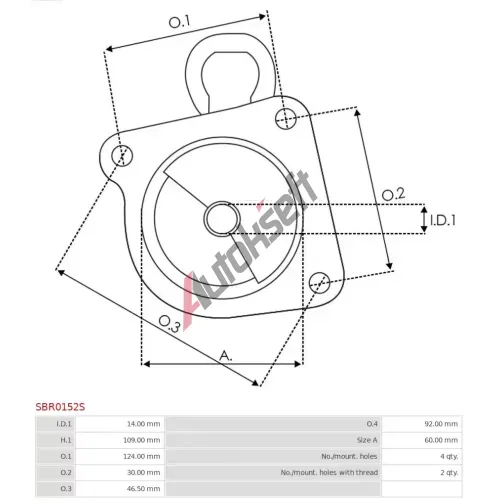 O.1

O.2

I.D.1

O.3

A.

Autohself

SBR0152S

| I.D.1 | 14.00 mm | O.4 | 92.00 mm |
|---|---|---|---|
| H.1 | 109.00 mm | Size A | 60.00 mm |
| O.1 | 124.00 mm | No./mount. holes | 4 qty. |
| O.2 | 30.00 mm | No./mount. holes with thread | 2 qty. |
| O.3 | 46.50 mm | | |